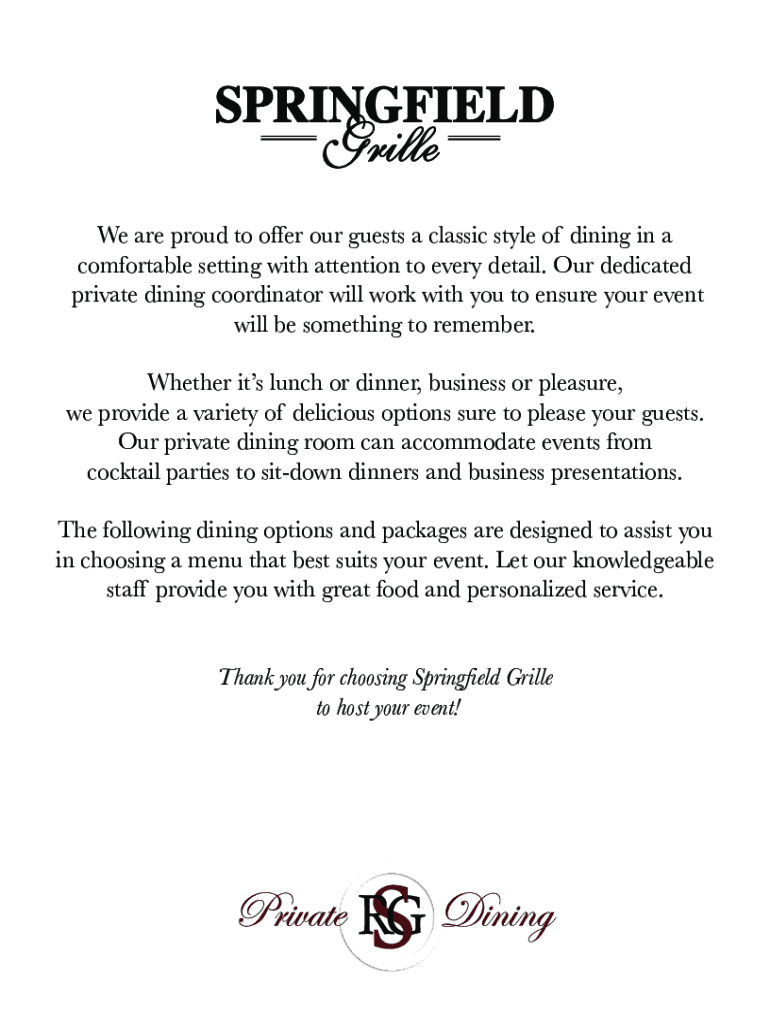 SPRINGFIELD
Grille

We are proud to offer our guests a classic style of dining in a comfortable setting with attention to every detail. Our dedicated private dining coordinator will work with you to ensure your event will be something to remember.

Whether it's lunch or dinner, business or pleasure, we provide a variety of delicious options sure to please your guests. Our private dining room can accommodate events from cocktail parties to sit-down dinners and business presentations.

The following dining options and packages are designed to assist you in choosing a menu that best suits your event. Let our knowledgeable staff provide you with great food and personalized service.

Thank you for choosing Springfield Grille to host your event!

Private SG Dining